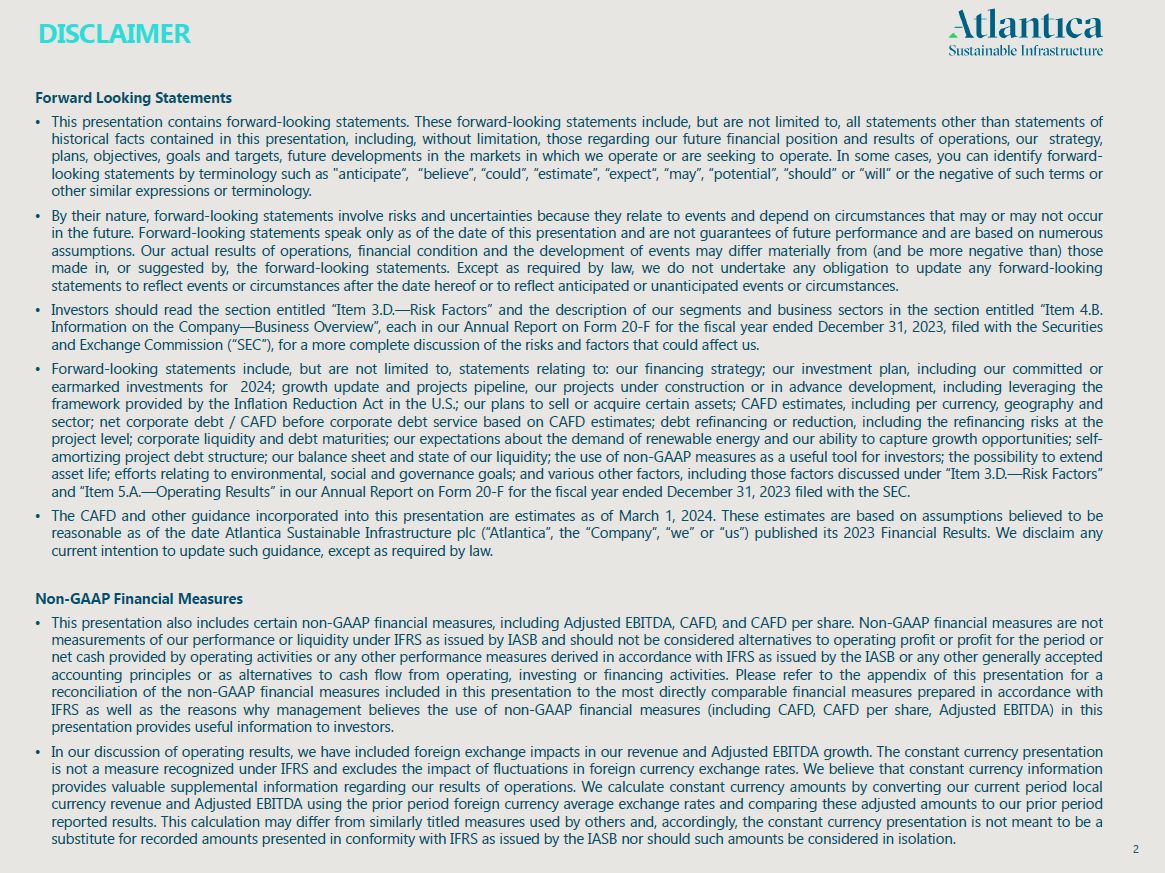 DISCLAIMER

Atlantica
Sustainable Infrastructure

Forward Looking Statements

• This presentation contains forward-looking statements. These forward-looking statements include, but are not limited to, all statements other than statements of historical facts contained in this presentation, including, without limitation, those regarding our future financial position and results of operations, our strategy, plans, objectives, goals and targets, future developments in the markets in which we operate or are seeking to operate. In some cases, you can identify forward-looking statements by terminology such as "anticipate", "believe", "could", "estimate", "expect", "may", "potential", "should" or "will" or the negative of such terms or other similar expressions or terminology.

• By their nature, forward-looking statements involve risks and uncertainties because they relate to events and depend on circumstances that may or may not occur in the future. Forward-looking statements speak only as of the date of this presentation and are not guarantees of future performance and are based on numerous assumptions. Our actual results of operations, financial condition and the development of events may differ materially from (and be more negative than) those made in, or suggested by, the forward-looking statements. Except as required by law, we do not undertake any obligation to update any forward-looking statements to reflect events or circumstances after the date hereof or to reflect anticipated or unanticipated events or circumstances.

• Investors should read the section entitled "Item 3.D.—Risk Factors" and the description of our segments and business sectors in the section entitled "Item 4.B. Information on the Company—Business Overview", each in our Annual Report on Form 20-F for the fiscal year ended December 31, 2023, filed with the Securities and Exchange Commission ("SEC"), for a more complete discussion of the risks and factors that could affect us.

• Forward-looking statements include, but are not limited to, statements relating to: our financing strategy; our investment plan, including our committed or earmarked investments for 2024; growth update and projects pipeline, our projects under construction or in advance development, including leveraging the framework provided by the Inflation Reduction Act in the U.S.; our plans to sell or acquire certain assets; CAFD estimates, including per currency, geography and sector; net corporate debt / CAFD before corporate debt service based on CAFD estimates; debt refinancing or reduction, including the refinancing risks at the project level; corporate liquidity and debt maturities; our expectations about the demand of renewable energy and our ability to capture growth opportunities; self-amortizing project debt structure; our balance sheet and state of our liquidity; the use of non-GAAP measures as a useful tool for investors; the possibility to extend asset life; efforts relating to environmental, social and governance goals; and various other factors, including those factors discussed under "Item 3.D.—Risk Factors" and "Item 5.A.—Operating Results" in our Annual Report on Form 20-F for the fiscal year ended December 31, 2023 filed with the SEC.

• The CAFD and other guidance incorporated into this presentation are estimates as of March 1, 2024. These estimates are based on assumptions believed to be reasonable as of the date Atlantica Sustainable Infrastructure plc ("Atlantica", the "Company", "we" or "us") published its 2023 Financial Results. We disclaim any current intention to update such guidance, except as required by law.

Non-GAAP Financial Measures

• This presentation also includes certain non-GAAP financial measures, including Adjusted EBITDA, CAFD, and CAFD per share. Non-GAAP financial measures are not measurements of our performance or liquidity under IFRS as issued by IASB and should not be considered alternatives to operating profit or profit for the period or net cash provided by operating activities or any other performance measures derived in accordance with IFRS as issued by the IASB or any other generally accepted accounting principles or as alternatives to cash flow from operating, investing or financing activities. Please refer to the appendix of this presentation for a reconciliation of the non-GAAP financial measures included in this presentation to the most directly comparable financial measures prepared in accordance with IFRS as well as the reasons why management believes the use of non-GAAP financial measures (including CAFD, CAFD per share, Adjusted EBITDA) in this presentation provides useful information to investors.

• In our discussion of operating results, we have included foreign exchange impacts in our revenue and Adjusted EBITDA growth. The constant currency presentation is not a measure recognized under IFRS and excludes the impact of fluctuations in foreign currency exchange rates. We believe that constant currency information provides valuable supplemental information regarding our results of operations. We calculate constant currency amounts by converting our current period local currency revenue and Adjusted EBITDA using the prior period foreign currency average exchange rates and comparing these adjusted amounts to our prior period reported results. This calculation may differ from similarly titled measures used by others and, accordingly, the constant currency presentation is not meant to be a substitute for recorded amounts presented in conformity with IFRS as issued by the IASB nor should such amounts be considered in isolation.

2